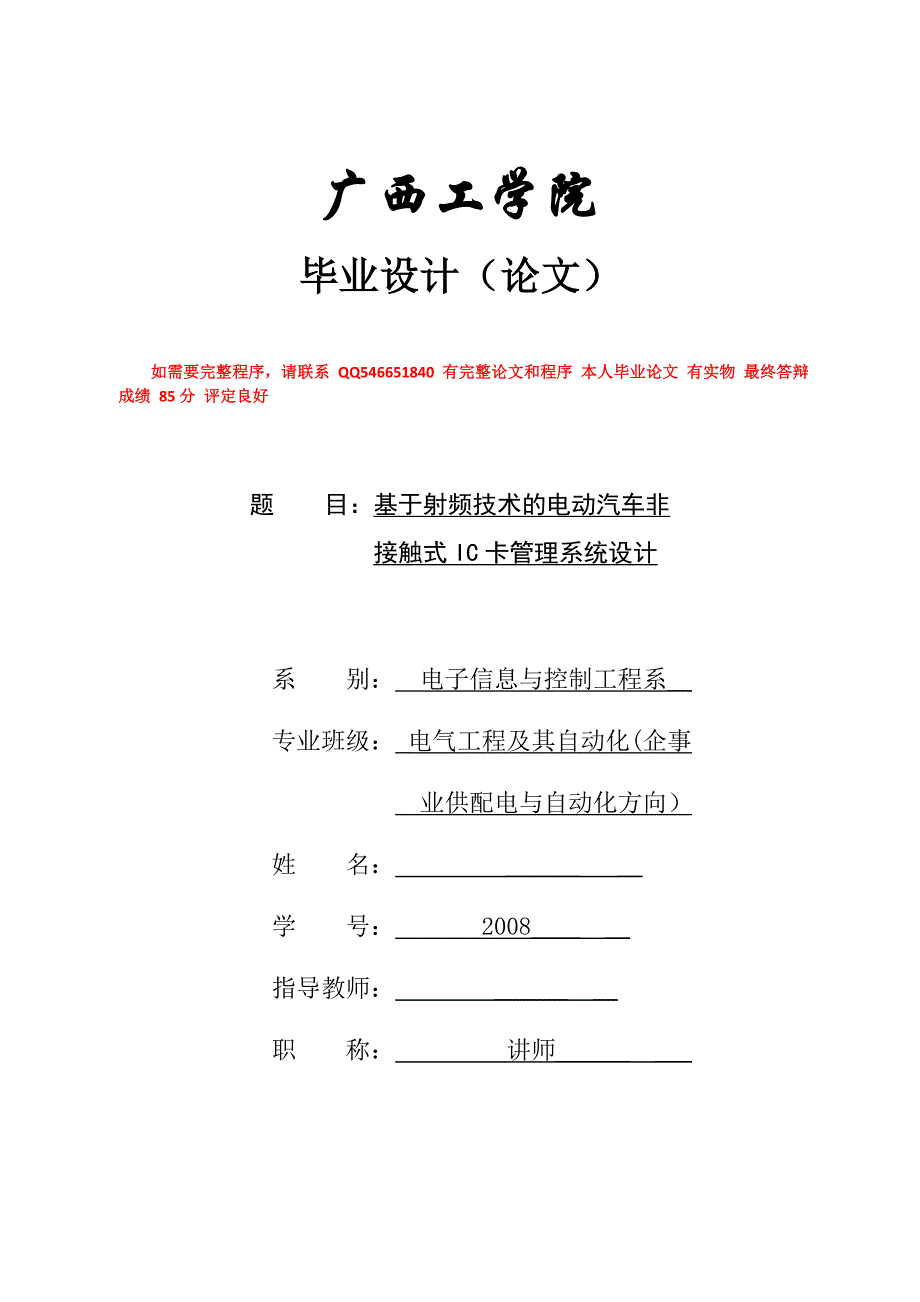 广西工学院

毕业设计（论文）

如需要完整程序，请联系 QQ546651840 有完整论文和程序 本人毕业论文 有实物 最终答辩成绩 85 分 评定良好

题 目：基于射频技术的电动汽车非接触式 IC 卡管理系统设计

系 别：电子信息与控制工程系

专业班级：电气工程及其自动化(企事业供配电与自动化方向）

姓 名：

学 号：2008

指导教师：

职 称：讲师